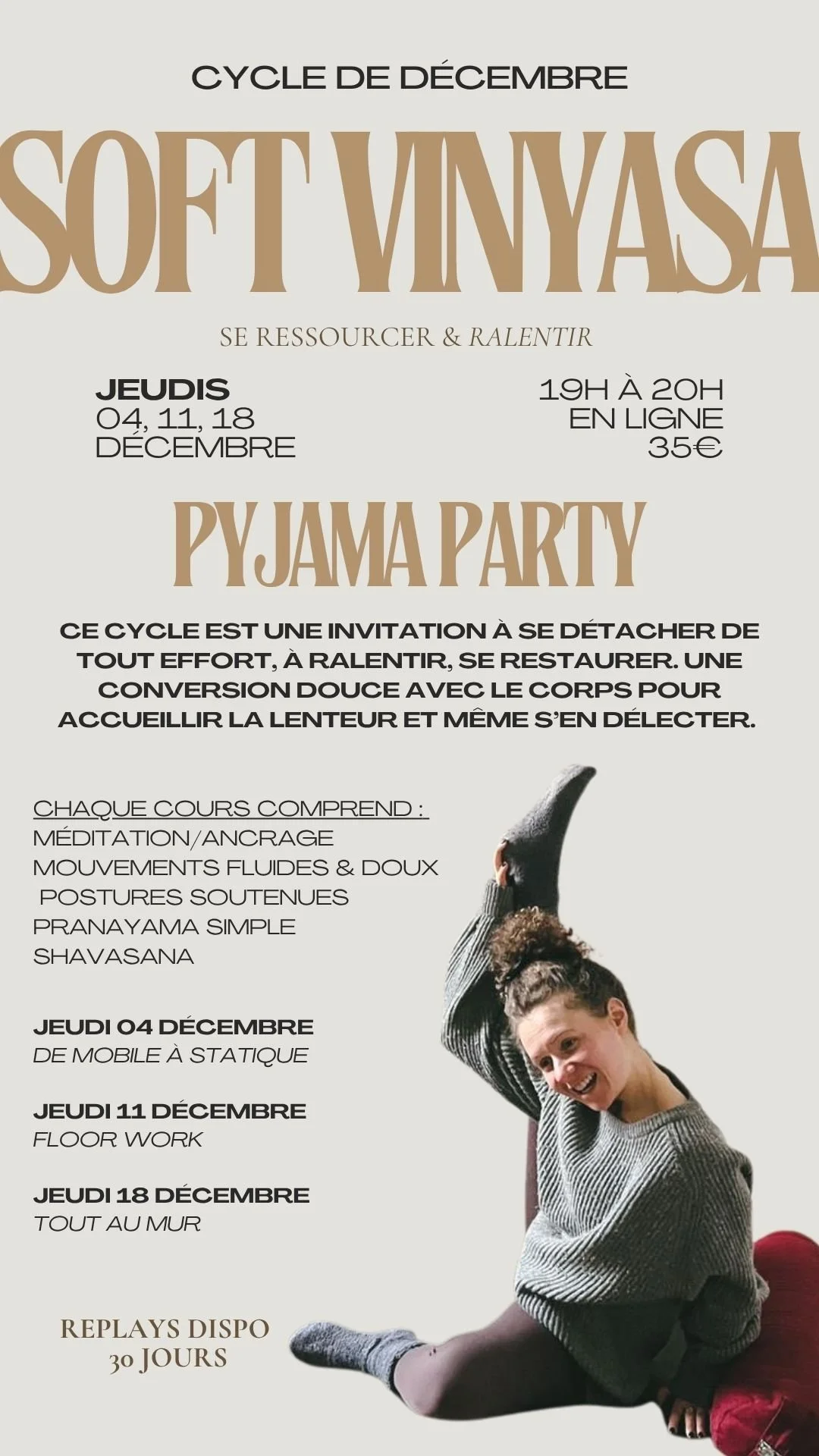 CYCLE DE DÉCEMBRE

SOFT VINYASA

SE RESSOURCER & RALENTIR

JEUDIS
04, 11, 18
DÉCEMBRE

19H À 20H
EN LIGNE
35€

PYJAMA PARTY

CE CYCLE EST UNE INVITATION À SE DÉTACHER DE TOUT EFFORT, À RALENTIR, SE RESTAURER. UNE CONVERSION DOUCE AVEC LE CORPS POUR ACCUEILLIR LA LENTEUR ET MÊME S'EN DÉLECTER.

CHAQUE COURS COMPREND :
MÉDITATION/ANCRAGE
MOUVEMENTS FLUIDES & DOUX
POSTURES SOUTENUES
PRANAYAMA SIMPLE
SHAVASANA

JEUDI 04 DÉCEMBRE
DE MOBILE À STATIQUE

JEUDI 11 DÉCEMBRE
FLOOR WORK

JEUDI 18 DÉCEMBRE
TOUT AU MUR

REPLAYS DISPO
30 JOURS